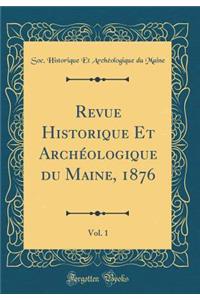 Soc. Historique Et Archéologique du Maine

Revue Historique Et Archéologique du Maine, 1876

Vol. 1

Forgotten Books